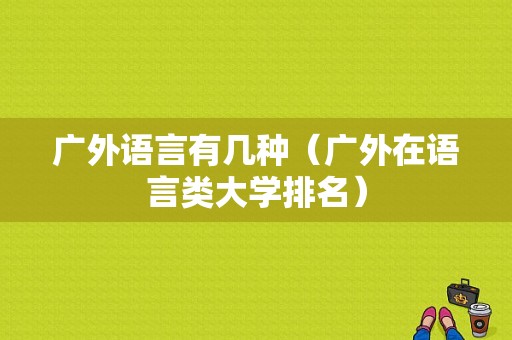 广外语言有几种（广外在语言类大学排名）